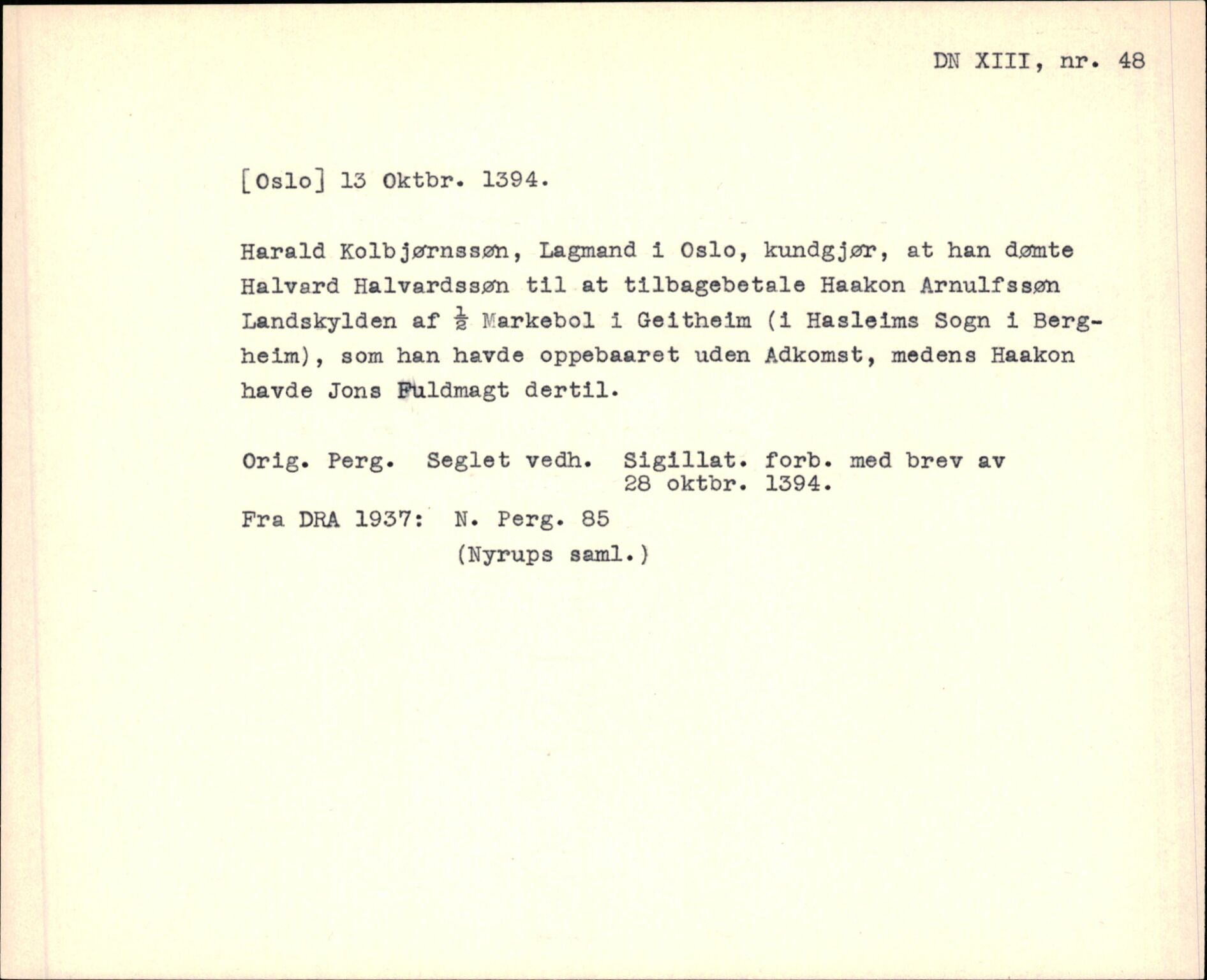 DN XIII, nr. 48

[Oslo] 13 Oktbr. 1394.

Harald Kolbjørnssøn, Lagmand i Oslo, kundgjør, at han dømte Halvard Halvardssøn til at tilbagebetale Haakon Arnulfssøn Landskylden af $\frac{1}{2}$ Markebol i Geitheim (i Hasleims Sogn i Bergheim), som han havde oppebaaret uden Adkomst, medens Haakon havde Jons Fuldmagt dertil.

Orig. Perg. Seglet vedh. Sigillat. forb. med brev av 28 oktbr. 1394.

Fra DRA 1937: N. Perg. 85
(Nyrups saml.)